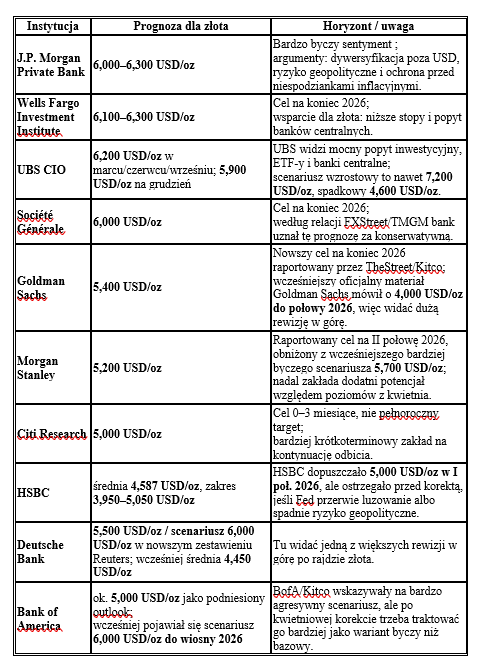 | Instytucja | Prognoza dla złota | Horyzont / uwaga |
|---|---|---|
| J.P. Morgan Private Bank | 6,000–6,300 USD/oz | Bardzo byczy sentyment ; argumenty: dywersyfikacja poza USD, ryzyko geopolityczne i ochrona przed niespodziankami inflacyjnymi. |
| Wells Fargo Investment Institute | 6,100–6,300 USD/oz | Cel na koniec 2026; wsparcie dla złota: niższe stopy i popyt banków centralnych. |
| UBS CIO | 6,200 USD/oz w marcu/czerwcu/wrześniu; 5,900 USD/oz na grudzień | UBS widzi mocny popyt inwestycyjny, ETF-y i banki centralne; scenariusz wzrostowy to nawet 7,200 USD/oz, spadkowy 4,600 USD/oz. |
| Société Générale | 6,000 USD/oz | Cel na koniec 2026; według relacji FXStreet/TMGM bank uznał tę prognozę za konserwatywną. |
| Goldman Sachs | 5,400 USD/oz | Nowszy cel na koniec 2026 raportowany przez TheStreet/Kitco; wcześniejszy oficjalny materiał Goldman Sachs mówił o 4,000 USD/oz do połowy 2026, więc widać dużą rewizję w górę. |
| Morgan Stanley | 5,200 USD/oz | Raportowany cel na II połowę 2026, obniżony z wcześniejszego bardziej byczego scenariusza 5,700 USD/oz; nadal zakłada dodatni potencjał względem poziomów z kwietnia. |
| Citi Research | 5,000 USD/oz | Cel 0–3 miesiące, nie pełnoroczny target; bardziej krótkoterminowy zakład na kontynuację odbicia. |
| HSBC | średnia 4,587 USD/oz, zakres 3,950–5,050 USD/oz | HSBC dopuszczało 5,000 USD/oz w I poł. 2026, ale ostrzegało przed korektą, jeśli Fed przerwie luzowanie albo spadnie ryzyko geopolityczne. |
| Deutsche Bank | 5,500 USD/oz / scenariusz 6,000 USD/oz w nowszym zestawieniu Reuters; wcześniej średnia 4,450 USD/oz | Tu widać jedną z większych rewizji w górę po rajdzie złota. |
| Bank of America | ok. 5,000 USD/oz jako podniesiony outlook; wcześniej pojawiał się scenariusz 6,000 USD/oz do wiosny 2026 | BofA/Kitco wskazywały na bardzo agresywny scenariusz, ale po kwietniowej korekcie trzeba traktować go bardziej jako wariant byczy niż bazowy. |